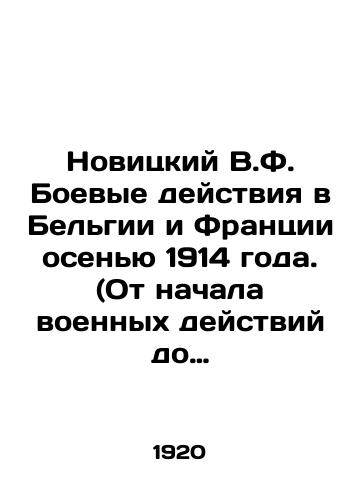 Новицкий В.Ф. Боевые действия в Бельгии и Франции осенью 1914 года. (От начала военных действий до…

1920